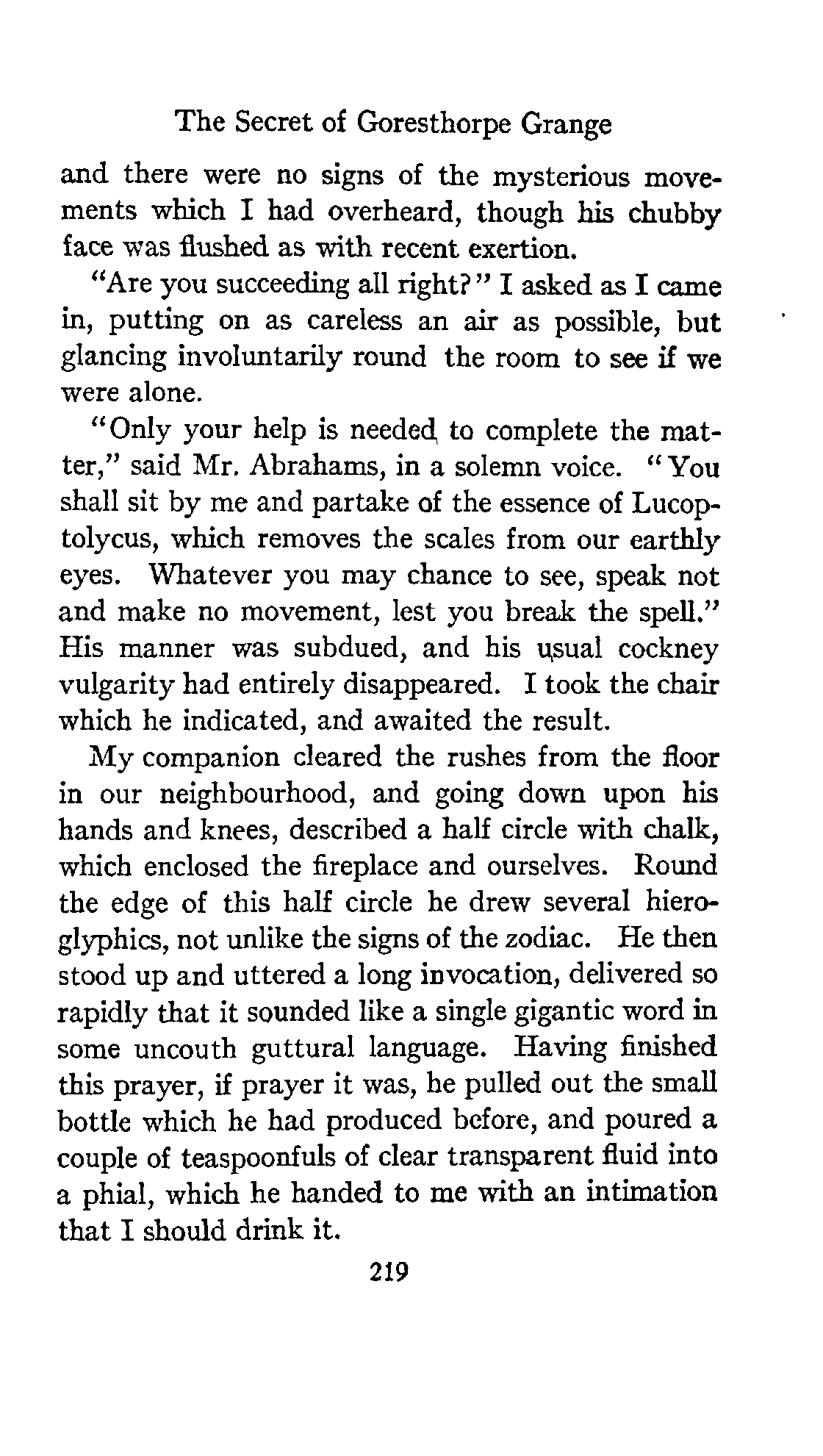 The Secret of Goresthorpe Grange

and there were no signs of the mysterious movements which I had overheard, though his chubby face was flushed as with recent exertion.

"Are you succeeding all right?" I asked as I came in, putting on as careless an air as possible, but glancing involuntarily round the room to see if we were alone.

"Only your help is needed to complete the matter," said Mr. Abrahams, in a solemn voice. "You shall sit by me and partake of the essence of Lucoptolycus, which removes the scales from our earthly eyes. Whatever you may chance to see, speak not and make no movement, lest you break the spell." His manner was subdued, and his usual cockney vulgarity had entirely disappeared. I took the chair which he indicated, and awaited the result.

My companion cleared the rushes from the floor in our neighbourhood, and going down upon his hands and knees, described a half circle with chalk, which enclosed the fireplace and ourselves. Round the edge of this half circle he drew several hieroglyphics, not unlike the signs of the zodiac. He then stood up and uttered a long invocation, delivered so rapidly that it sounded like a single gigantic word in some uncouth guttural language. Having finished this prayer, if prayer it was, he pulled out the small bottle which he had produced before, and poured a couple of teaspoonfuls of clear transparent fluid into a phial, which he handed to me with an intimation that I should drink it.

219